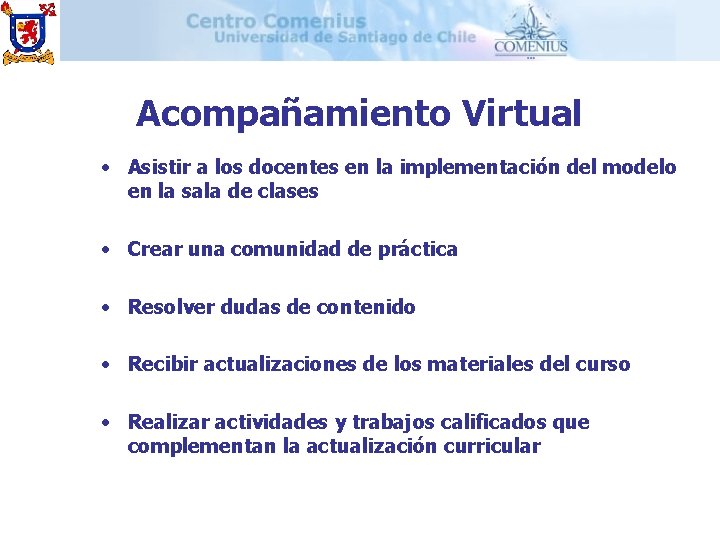 Centro Comenius
Universidad de Santiago de Chile

COMENIUS

Acompañamiento Virtual

• Asistir a los docentes en la implementación del modelo en la sala de clases

• Crear una comunidad de práctica

• Resolver dudas de contenido

• Recibir actualizaciones de los materiales del curso

• Realizar actividades y trabajos calificados que complementan la actualización curricular